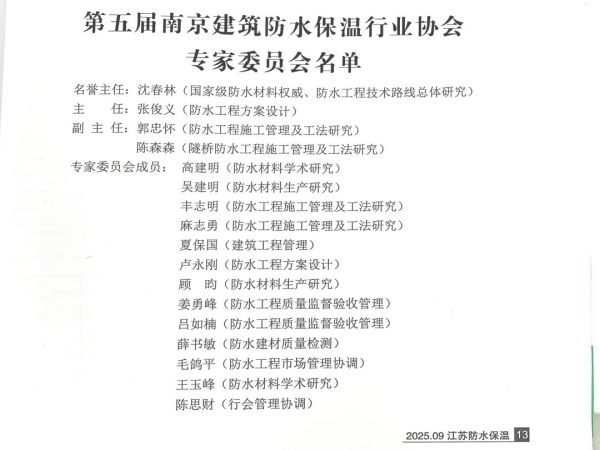 第五届南京建筑防水保温行业协会
专家委员会名单

名誉主任：沈春林（国家级防水材料权威、防水工程技术路线总体研究）
主　　任：张俊义（防水工程方案设计）
副 主 任：郭忠怀（防水工程施工管理及工法研究）
　　　　　陈森森（隧桥防水工程施工管理及工法研究）
专家委员会成员：高建明（防水材料学术研究）
吴建明（防水材料生产研究）
丰志明（防水工程施工管理及工法研究）
麻志勇（防水工程施工管理及工法研究）
夏保国（建筑工程管理）
卢永刚（防水工程方案设计）
顾　昀（防水材料生产研究）
姜勇峰（防水工程质量监督验收管理）
吕如楠（防水工程质量监督验收管理）
薛书敏（防水建材质量检测）
毛鸽平（防水工程市场管理协调）
王玉峰（防水材料学术研究）
陈思财（行会管理协调）

2025.09 江苏防水保温 13